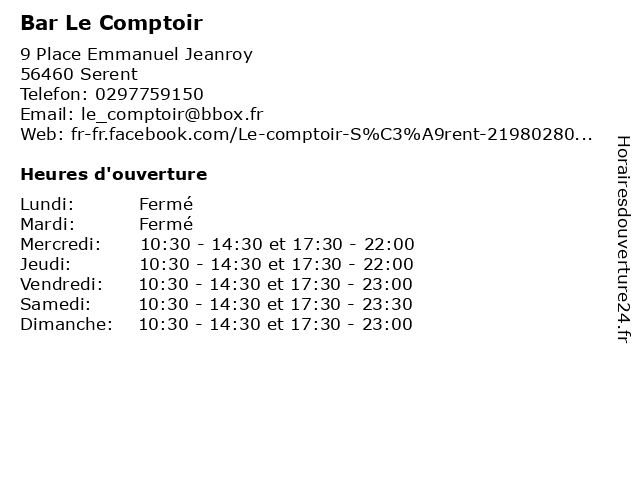 Bar Le Comptoir

9 Place Emmanuel Jeanroy
56460 Serent
Telefon: 0297759150
Email: le_comptoir@bbox.fr
Web: fr-fr.facebook.com/Le-comptoir-S%C3%A9rent-21980280...

Heures d'ouverture

| | |
|---|---|
| Lundi: | Fermé |
| Mardi: | Fermé |
| Mercredi: | 10:30 - 14:30 et 17:30 - 22:00 |
| Jeudi: | 10:30 - 14:30 et 17:30 - 22:00 |
| Vendredi: | 10:30 - 14:30 et 17:30 - 23:00 |
| Samedi: | 10:30 - 14:30 et 17:30 - 23:30 |
| Dimanche: | 10:30 - 14:30 et 17:30 - 23:00 |

Horairesdouverture24.fr